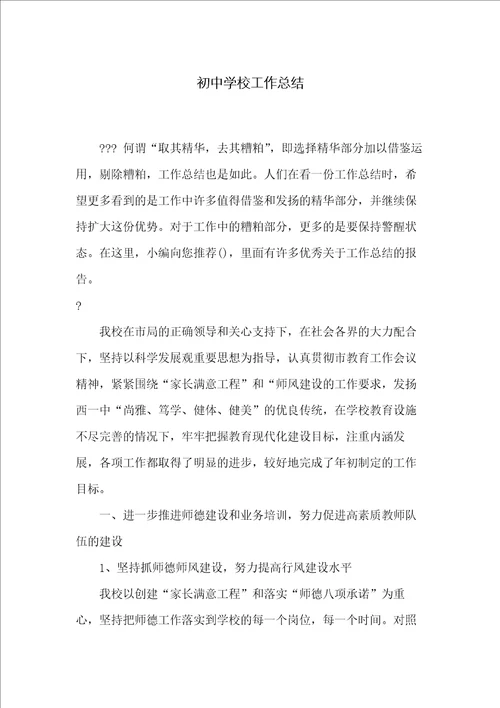 初中学校工作总结

??? 何谓“取其精华，去其糟粕”，即选择精华部分加以借鉴运用，剔除糟粕，工作总结也是如此。人们在看一份工作总结时，希望更多看到的是工作中许多值得借鉴和发扬的精华部分，并继续保持扩大这份优势。对于工作中的糟粕部分，更多的是要保持警醒状态。在这里，小编向您推荐()，里面有许多优秀关于工作总结的报告。

?

我校在市局的正确领导和关心支持下，在社会各界的大力配合下，坚持以科学发展观重要思想为指导，认真贯彻市教育工作会议精神，紧紧围绕“家长满意工程”和“师风建设的工作要求，发扬西一中“尚雅、笃学、健体、健美”的优良传统，在学校教育设施不尽完善的情况下，牢牢把握教育现代化建设目标，注重内涵发展，各项工作都取得了明显的进步，较好地完成了年初制定的工作目标。

一、进一步推进师德建设和业务培训，努力促进高素质教师队伍的建设

1、坚持抓师德师风建设，努力提高行风建设水平

我校以创建“家长满意工程”和落实“师德八项承诺”为重心，坚持把师德工作落实到学校的每一个岗位，每一个时间。对照